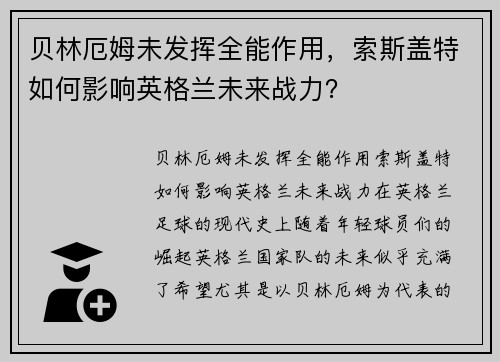 贝林厄姆未发挥全能作用，索斯盖特如何影响英格兰未来战力？

贝林厄姆未发挥全能作用索斯盖特如何影响英格兰未来战力在英格兰足球的现代史上随着年轻球员们的崛起英格兰国家队的未来似乎充满了希望尤其是以贝林厄姆为代表的